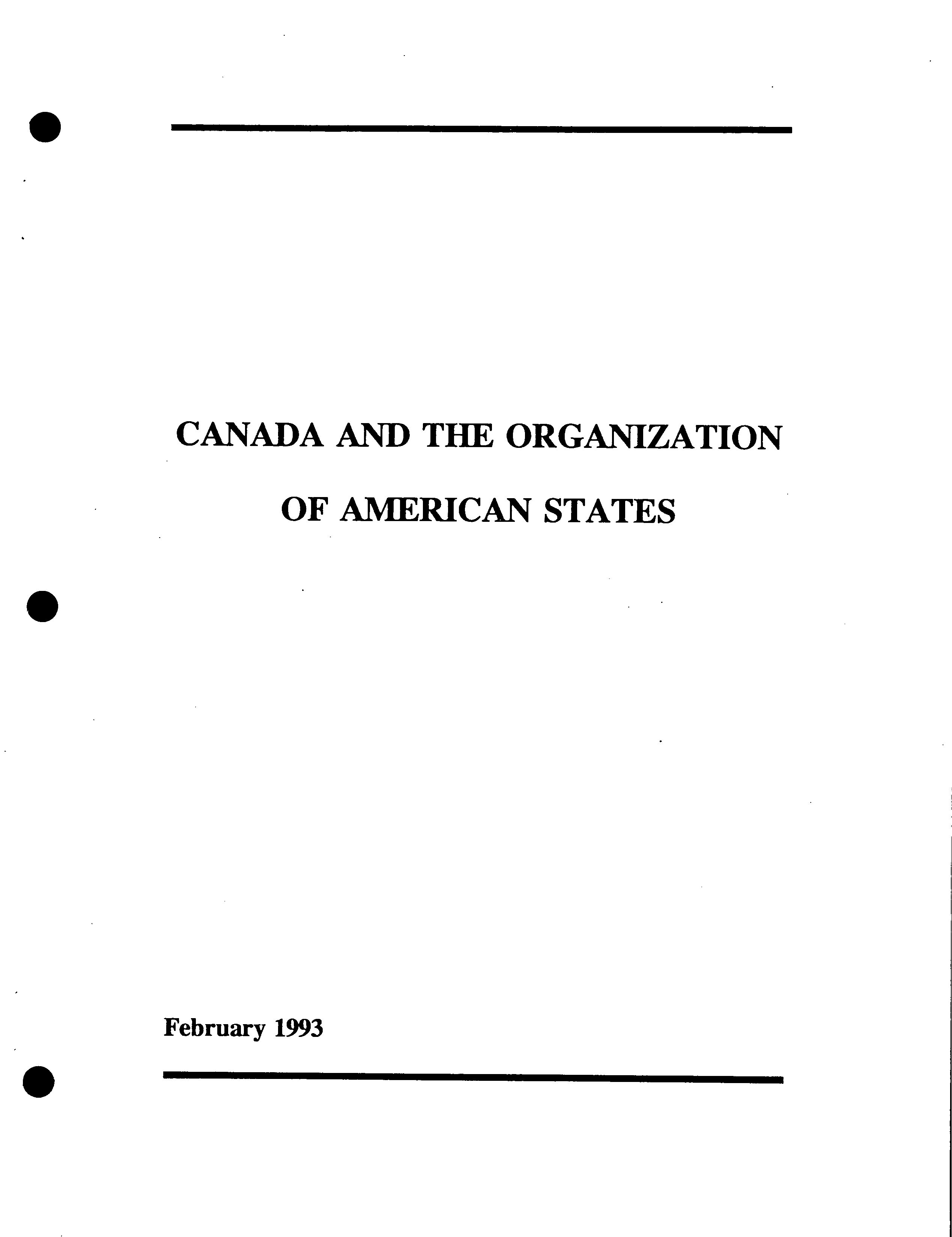 CANADA AND THE ORGANIZATION

OF AMERICAN STATES

February 1993